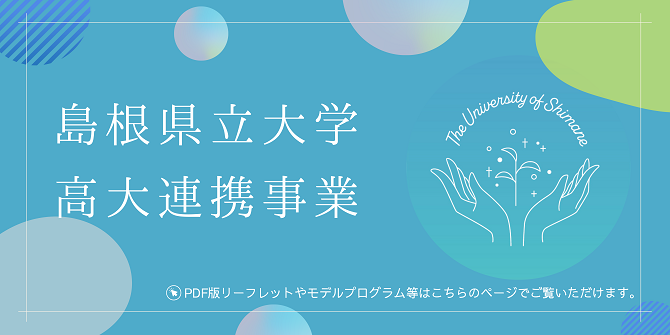 島根県立大学
高大連携事業

The University of Shimane

PDF版リーフレットやモデルプログラム等はこちらのページでご覧いただけます。